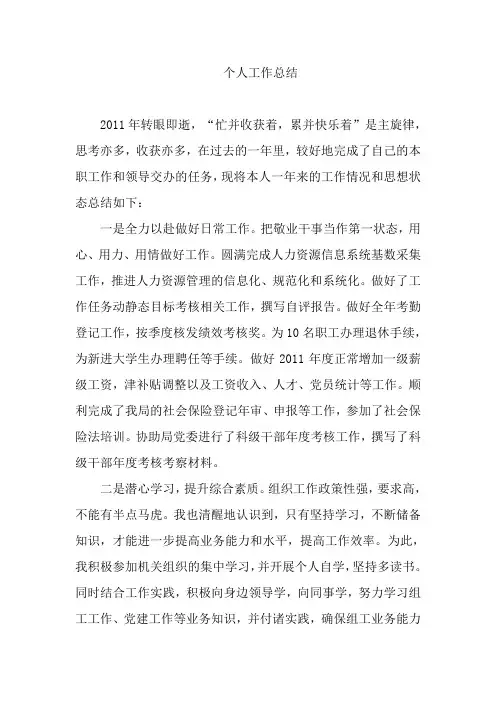 个人工作总结

2011年转眼即逝，“忙并收获着，累并快乐着”是主旋律，思考亦多，收获亦多，在过去的一年里，较好地完成了自己的本职工作和领导交办的任务，现将本人一年来的工作情况和思想状态总结如下：

一是全力以赴做好日常工作。把敬业干事当作第一状态，用心、用力、用情做好工作。圆满完成人力资源信息系统基数采集工作，推进人力资源管理的信息化、规范化和系统化。做好了工作任务动静态目标考核相关工作，撰写自评报告。做好全年考勤登记工作，按季度核发绩效考核奖。为10名职工办理退休手续，为新进大学生办理聘任等手续。做好2011年度正常增加一级薪级工资，津补贴调整以及工资收入、人才、党员统计等工作。顺利完成了我局的社会保险登记年审、申报等工作，参加了社会保险法培训。协助局党委进行了科级干部年度考核工作，撰写了科级干部年度考核考察材料。

二是潜心学习，提升综合素质。组织工作政策性强，要求高，不能有半点马虎。我也清醒地认识到，只有坚持学习，不断储备知识，才能进一步提高业务能力和水平，提高工作效率。为此，我积极参加机关组织的集中学习，并开展个人自学，坚持多读书。同时结合工作实践，积极向身边领导学，向同事学，努力学习组工工作、党建工作等业务知识，并付诸实践，确保组工业务能力